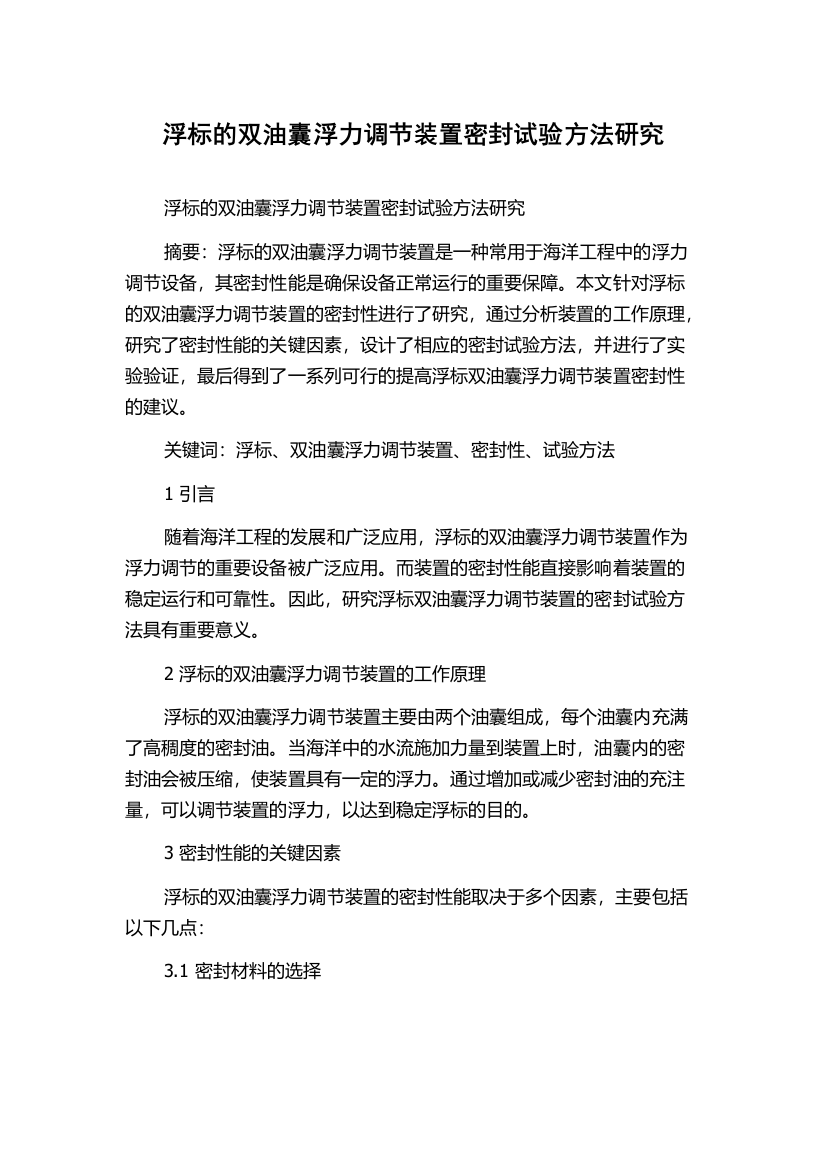 浮标的双油囊浮力调节装置密封试验方法研究

浮标的双油囊浮力调节装置密封试验方法研究

摘要：浮标的双油囊浮力调节装置是一种常用于海洋工程中的浮力调节设备，其密封性能是确保设备正常运行的重要保障。本文针对浮标的双油囊浮力调节装置的密封性进行了研究，通过分析装置的工作原理，研究了密封性能的关键因素，设计了相应的密封试验方法，并进行了实验验证，最后得到了一系列可行的提高浮标双油囊浮力调节装置密封性的建议。

关键词：浮标、双油囊浮力调节装置、密封性、试验方法

1 引言

随着海洋工程的发展和广泛应用，浮标的双油囊浮力调节装置作为浮力调节的重要设备被广泛应用。而装置的密封性能直接影响着装置的稳定运行和可靠性。因此，研究浮标双油囊浮力调节装置的密封试验方法具有重要意义。

2 浮标的双油囊浮力调节装置的工作原理

浮标的双油囊浮力调节装置主要由两个油囊组成，每个油囊内充满了高稠度的密封油。当海洋中的水流施加力量到装置上时，油囊内的密封油会被压缩，使装置具有一定的浮力。通过增加或减少密封油的充注量，可以调节装置的浮力，以达到稳定浮标的目的。

3 密封性能的关键因素

浮标的双油囊浮力调节装置的密封性能取决于多个因素，主要包括以下几点：

3.1 密封材料的选择